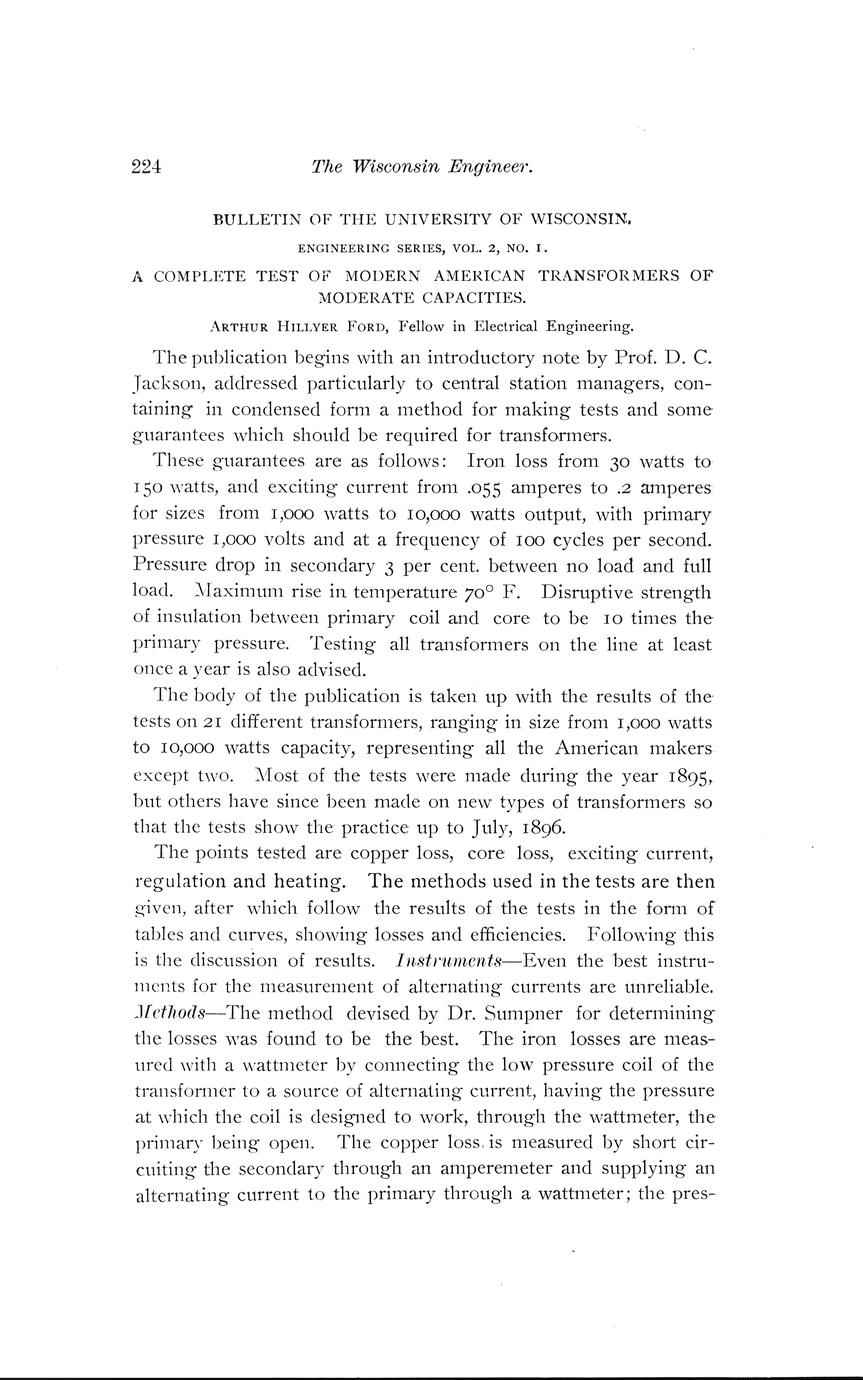 224 The Wisconsin Engineer.

BULLETIN OF THE UNIVERSITY OF WISCONSIN.

ENGINEERING SERIES, VOL. 2, NO. 1.

A COMPLETE TEST OF MODERN AMERICAN TRANSFORMERS OF MODERATE CAPACITIES.

ARTHUR HILLYER FORD, Fellow in Electrical Engineering.

The publication begins with an introductory note by Prof. D. C. Jackson, addressed particularly to central station managers, containing in condensed form a method for making tests and some guarantees which should be required for transformers.

These guarantees are as follows: Iron loss from 30 watts to 150 watts, and exciting current from .055 amperes to .2 amperes for sizes from 1,000 watts to 10,000 watts output, with primary pressure 1,000 volts and at a frequency of 100 cycles per second. Pressure drop in secondary 3 per cent. between no load and full load. Maximum rise in temperature 70° F. Disruptive strength of insulation between primary coil and core to be 10 times the primary pressure. Testing all transformers on the line at least once a year is also advised.

The body of the publication is taken up with the results of the tests on 21 different transformers, ranging in size from 1,000 watts to 10,000 watts capacity, representing all the American makers except two. Most of the tests were made during the year 1895, but others have since been made on new types of transformers so that the tests show the practice up to July, 1896.

The points tested are copper loss, core loss, exciting current, regulation and heating. The methods used in the tests are then given, after which follow the results of the tests in the form of tables and curves, showing losses and efficiencies. Following this is the discussion of results. Instruments—Even the best instruments for the measurement of alternating currents are unreliable. Methods—The method devised by Dr. Sumpner for determining the losses was found to be the best. The iron losses are measured with a wattmeter by connecting the low pressure coil of the transformer to a source of alternating current, having the pressure at which the coil is designed to work, through the wattmeter, the primary being open. The copper loss is measured by short circuiting the secondary through an amperemeter and supplying an alternating current to the primary through a wattmeter; the pres-